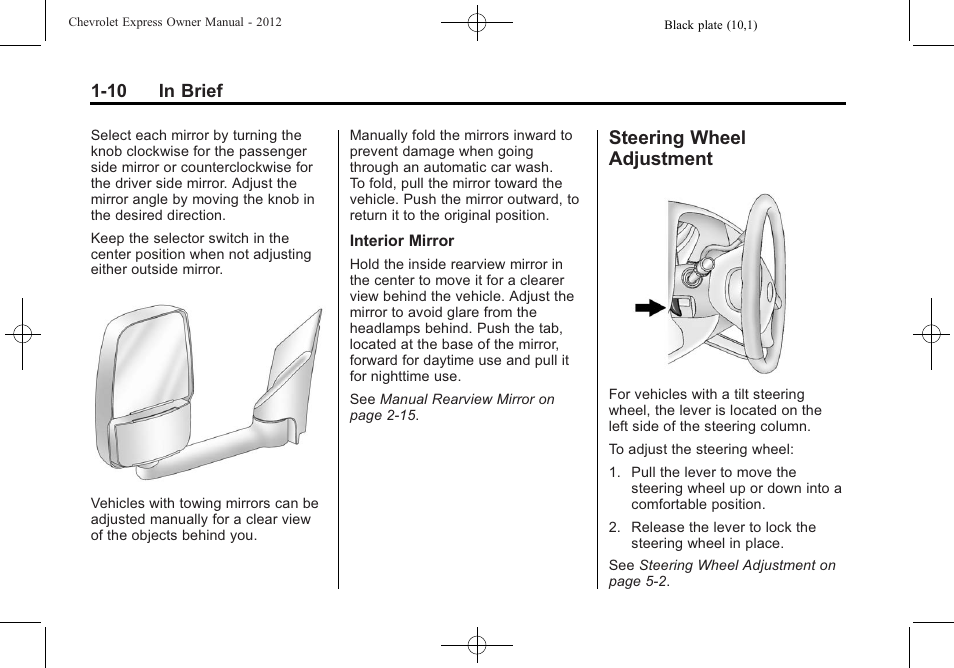 Chevrolet Express Owner Manual - 2012

Black plate (10,1)

1-10 In Brief

Select each mirror by turning the knob clockwise for the passenger side mirror or counterclockwise for the driver side mirror. Adjust the mirror angle by moving the knob in the desired direction.

Keep the selector switch in the center position when not adjusting either outside mirror.

Vehicles with towing mirrors can be adjusted manually for a clear view of the objects behind you.

Manually fold the mirrors inward to prevent damage when going through an automatic car wash. To fold, pull the mirror toward the vehicle. Push the mirror outward, to return it to the original position.

Interior Mirror

Hold the inside rearview mirror in the center to move it for a clearer view behind the vehicle. Adjust the mirror to avoid glare from the headlamps behind. Push the tab, located at the base of the mirror, forward for daytime use and pull it for nighttime use.

See Manual Rearview Mirror on page 2-15.

Steering Wheel Adjustment

For vehicles with a tilt steering wheel, the lever is located on the left side of the steering column.

To adjust the steering wheel:

1. Pull the lever to move the steering wheel up or down into a comfortable position.

2. Release the lever to lock the steering wheel in place.

See Steering Wheel Adjustment on page 5-2.